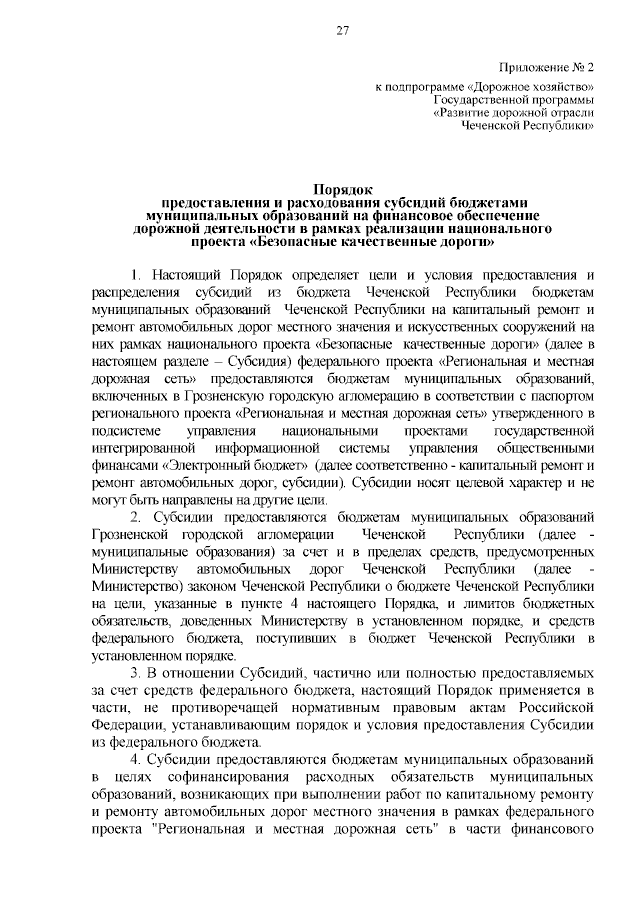 27

Приложение № 2
к подпрограмме «Дорожное хозяйство»
Государственной программы
«Развитие дорожной отрасли
Чеченской Республики»

Порядок
предоставления и расходования субсидий бюджетами муниципальных образований на финансовое обеспечение дорожной деятельности в рамках реализации национального проекта «Безопасные качественные дороги»

1. Настоящий Порядок определяет цели и условия предоставления и распределения субсидий из бюджета Чеченской Республики бюджетам муниципальных образований Чеченской Республики на капитальный ремонт и ремонт автомобильных дорог местного значения и искусственных сооружений на них рамках национального проекта «Безопасные качественные дороги» (далее в настоящем разделе – Субсидия) федерального проекта «Региональная и местная дорожная сеть» предоставляются бюджетам муниципальных образований, включенных в Грозненскую городскую агломерацию в соответствии с паспортом регионального проекта «Региональная и местная дорожная сеть» утвержденного в подсистеме управления национальными проектами государственной интегрированной информационной системы управления общественными финансами «Электронный бюджет» (далее соответственно - капитальный ремонт и ремонт автомобильных дорог, субсидии). Субсидии носят целевой характер и не могут быть направлены на другие цели.

2. Субсидии предоставляются бюджетам муниципальных образований Грозненской городской агломерации Чеченской Республики (далее - муниципальные образования) за счет и в пределах средств, предусмотренных Министерству автомобильных дорог Чеченской Республики (далее - Министерство) законом Чеченской Республики о бюджете Чеченской Республики на цели, указанные в пункте 4 настоящего Порядка, и лимитов бюджетных обязательств, доведенных Министерству в установленном порядке, и средств федерального бюджета, поступивших в бюджет Чеченской Республики в установленном порядке.

3. В отношении Субсидий, частично или полностью предоставляемых за счет средств федерального бюджета, настоящий Порядок применяется в части, не противоречащей нормативным правовым актам Российской Федерации, устанавливающим порядок и условия предоставления Субсидии из федерального бюджета.

4. Субсидии предоставляются бюджетам муниципальных образований в целях софинансирования расходных обязательств муниципальных образований, возникающих при выполнении работ по капитальному ремонту и ремонту автомобильных дорог местного значения в рамках федерального проекта "Региональная и местная дорожная сеть" в части финансового